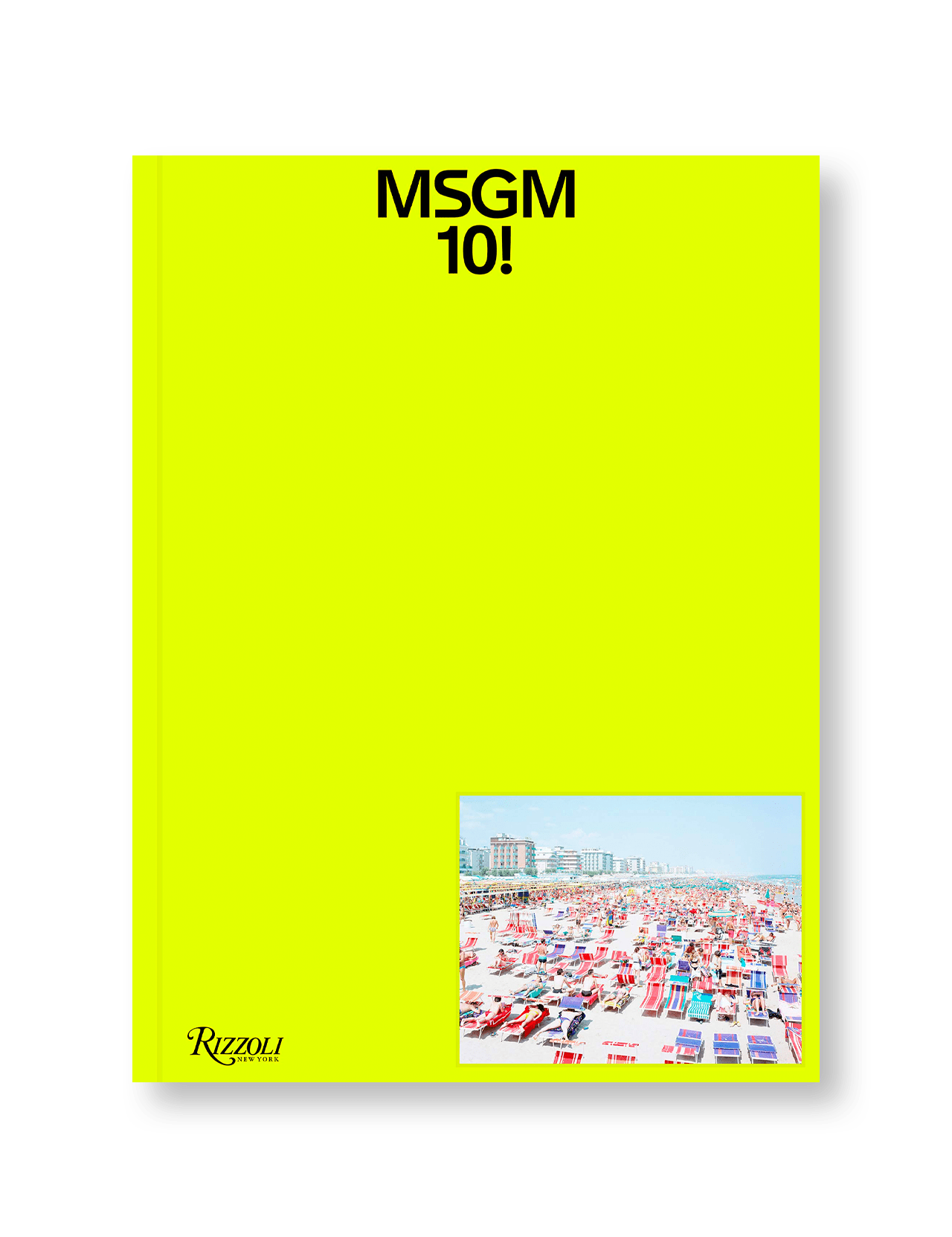 MSGM
10!

RIZZOLI
NEW YORK